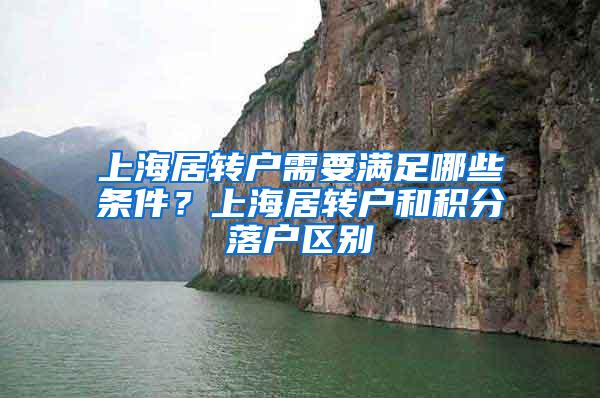 上海居转户需要满足哪些条件？上海居转户和积分落户区别